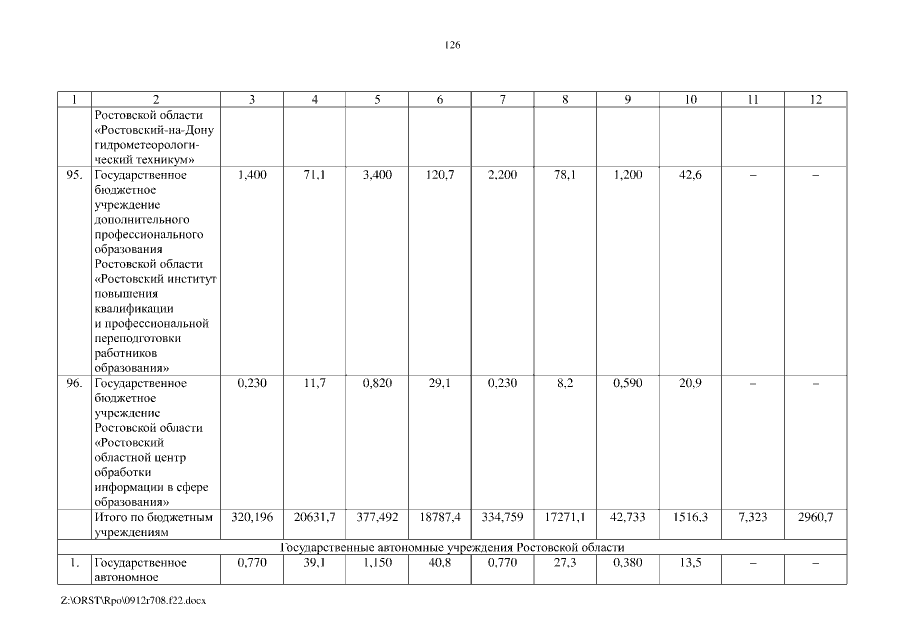 126

| 1 | 2 | 3 | 4 | 5 | 6 | 7 | 8 | 9 | 10 | 11 | 12 |
|---|---|---|---|---|---|---|---|---|---|---|---|
| | Ростовской области «Ростовский-на-Дону гидрометеорологический техникум» | | | | | | | | | | |
| 95. | Государственное бюджетное учреждение дополнительного профессионального образования Ростовской области «Ростовский институт повышения квалификации и профессиональной переподготовки работников образования» | 1,400 | 71,1 | 3,400 | 120,7 | 2,200 | 78,1 | 1,200 | 42,6 | – | – |
| 96. | Государственное бюджетное учреждение Ростовской области «Ростовский областной центр обработки информации в сфере образования» | 0,230 | 11,7 | 0,820 | 29,1 | 0,230 | 8,2 | 0,590 | 20,9 | – | – |
| | Итого по бюджетным учреждениям | 320,196 | 20631,7 | 377,492 | 18787,4 | 334,759 | 17271,1 | 42,733 | 1516,3 | 7,323 | 2960,7 |
| Государственные автономные учреждения Ростовской области | | | | | | | | | | | |
| 1. | Государственное автономное | 0,770 | 39,1 | 1,150 | 40,8 | 0,770 | 27,3 | 0,380 | 13,5 | – | – |

Z:\ORST\Rpo\0912r708.f22.docx